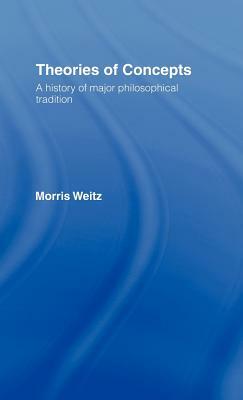 Theories of Concepts

A history of major philosophical tradition

Morris Weitz